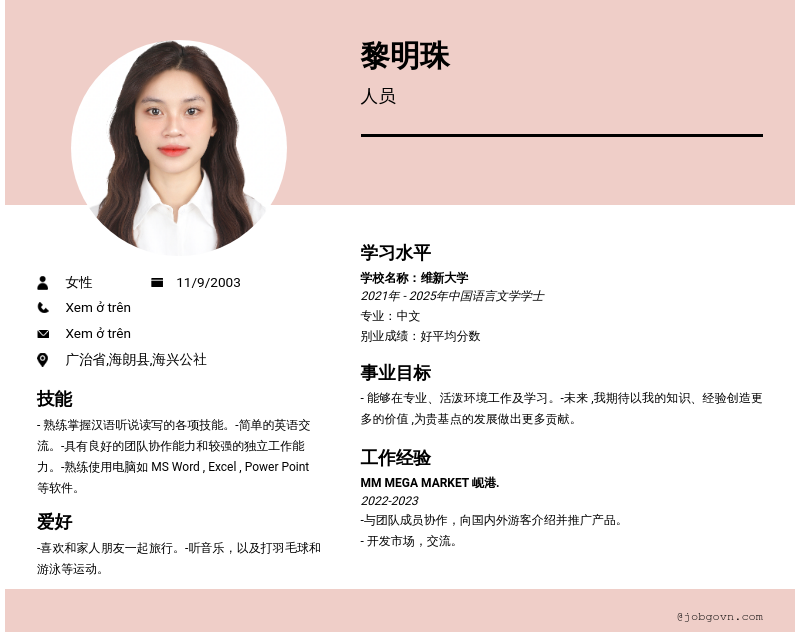 黎明珠

人员

女性

11/9/2003

Xem ở trên

Xem ở trên

广治省,海朗县,海兴公社

技能

- 熟练掌握汉语听说读写的各项技能。-简单的英语交流。-具有良好的团队协作能力和较强的独立工作能力。-熟练使用电脑如 MS Word , Excel , Power Point 等软件。

爱好

-喜欢和家人朋友一起旅行。-听音乐，以及打羽毛球和游泳等运动。

学习水平

学校名称：维新大学

2021年 - 2025年中国语言文学学士

专业：中文

别业成绩：好平均分数

事业目标

- 能够在专业、活泼环境工作及学习。-未来 ,我期待以我的知识、经验创造更多的价值 ,为贵基点的发展做出更多贡献。

工作经验

MM MEGA MARKET 岘港.

2022-2023

-与团队成员协作，向国内外游客介绍并推广产品。

- 开发市场，交流。

@jobgovn.com